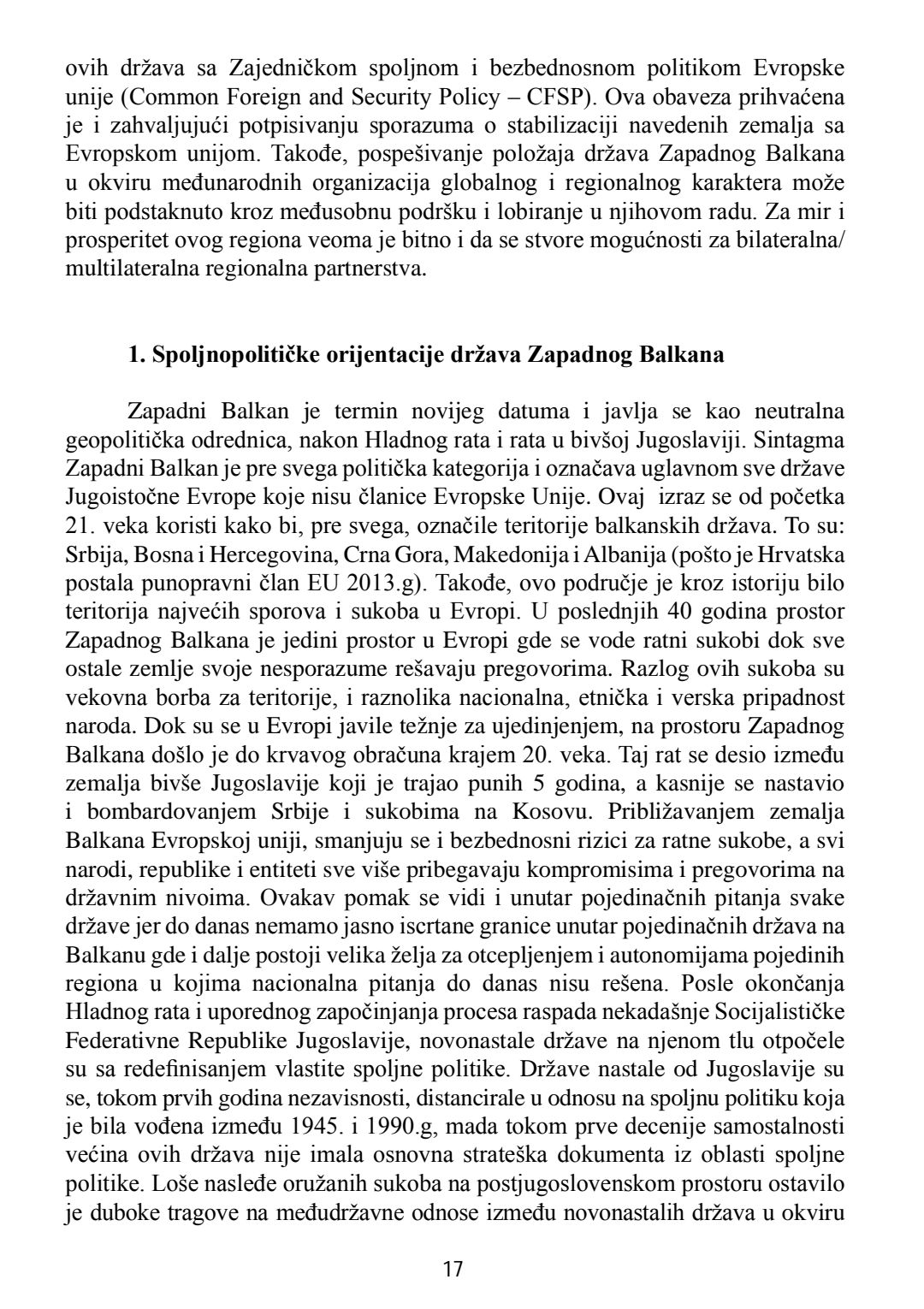 ovih država sa Zajedničkom spoljnom i bezbednosnom politikom Evropske unije (Common Foreign and Security Policy – CFSP). Ova obaveza prihvaćena je i zahvaljujući potpisivanju sporazuma o stabilizaciji navedenih zemalja sa Evropskom unijom. Takođe, pospešivanje položaja država Zapadnog Balkana u okviru međunarodnih organizacija globalnog i regionalnog karaktera može biti podstaknuto kroz međusobnu podršku i lobiranje u njihovom radu. Za mir i prosperitet ovog regiona veoma je bitno i da se stvore mogućnosti za bilateralna/multilateralna regionalna partnerstva.

1. Spoljnopolitičke orijentacije država Zapadnog Balkana

Zapadni Balkan je termin novijeg datuma i javlja se kao neutralna geopolitička odrednica, nakon Hladnog rata i rata u bivšoj Jugoslaviji. Sintagma Zapadni Balkan je pre svega politička kategorija i označava uglavnom sve države Jugoistočne Evrope koje nisu članice Evropske Unije. Ovaj izraz se od početka 21. veka koristi kako bi, pre svega, označile teritorije balkanskih država. To su: Srbija, Bosna i Hercegovina, Crna Gora, Makedonija i Albanija (pošto je Hrvatska postala punopravni član EU 2013.g). Takođe, ovo područje je kroz istoriju bilo teritorija najvećih sporova i sukoba u Evropi. U poslednjih 40 godina prostor Zapadnog Balkana je jedini prostor u Evropi gde se vode ratni sukobi dok sve ostale zemlje svoje nesporazume rešavaju pregovorima. Razlog ovih sukoba su vekovna borba za teritorije, i raznolika nacionalna, etnička i verska pripadnost naroda. Dok su se u Evropi javile težnje za ujedinjenjem, na prostoru Zapadnog Balkana došlo je do krvavog obračuna krajem 20. veka. Taj rat se desio između zemalja bivše Jugoslavije koji je trajao punih 5 godina, a kasnije se nastavio i bombardovanjem Srbije i sukobima na Kosovu. Približavanjem zemalja Balkana Evropskoj uniji, smanjuju se i bezbednosni rizici za ratne sukobe, a svi narodi, republike i entiteti sve više pribegavaju kompromisima i pregovorima na državnim nivoima. Ovakav pomak se vidi i unutar pojedinačnih pitanja svake države jer do danas nemamo jasno iscrtane granice unutar pojedinačnih država na Balkanu gde i dalje postoji velika želja za otcepljenjem i autonomijama pojedinih regiona u kojima nacionalna pitanja do danas nisu rešena. Posle okončanja Hladnog rata i uporednog započinjanja procesa raspada nekadašnje Socijalističke Federativne Republike Jugoslavije, novonastale države na njenom tlu otpočele su sa redefinisanjem vlastite spoljne politike. Države nastale od Jugoslavije su se, tokom prvih godina nezavisnosti, distancirale u odnosu na spoljnu politiku koja je bila vođena između 1945. i 1990.g, mada tokom prve decenije samostalnosti većina ovih država nije imala osnovna strateška dokumenta iz oblasti spoljne politike. Loše nasleđe oružanih sukoba na postjugoslovenskom prostoru ostavilo je duboke tragove na međudržavne odnose između novonastalih država u okviru

17